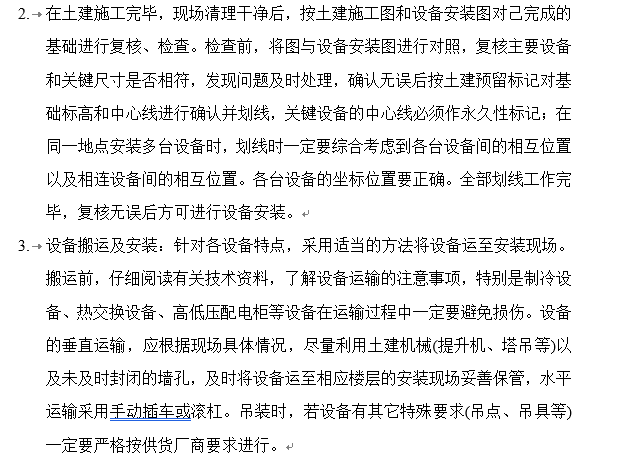 2. 在土建施工完毕，现场清理干净后，按土建施工图和设备安装图对己完成的基础进行复核、检查。检查前，将图与设备安装图进行对照，复核主要设备和关键尺寸是否相符，发现问题及时处理，确认无误后按土建预留标记对基础标高和中心线进行确认并划线，关键设备的中心线必须作永久性标记；在同一地点安装多台设备时，划线时一定要综合考虑到各台设备间的相互位置以及相连设备间的相互位置。各台设备的坐标位置要正确。全部划线工作完毕，复核无误后方可进行设备安装。

3. 设备搬运及安装：针对各设备特点，采用适当的方法将设备运至安装现场。搬运前，仔细阅读有关技术资料，了解设备运输的注意事项，特别是制冷设备、热交换设备、高低压配电柜等设备在运输过程中一定要避免损伤。设备的垂直运输，应根据现场具体情况，尽量利用土建机械(提升机、塔吊等)以及未及时封闭的墙孔，及时将设备运至相应楼层的安装现场妥善保管，水平运输采用手动插车或滚杠。吊装时，若设备有其它特殊要求(吊点、吊具等)一定要严格按供货厂商要求进行。